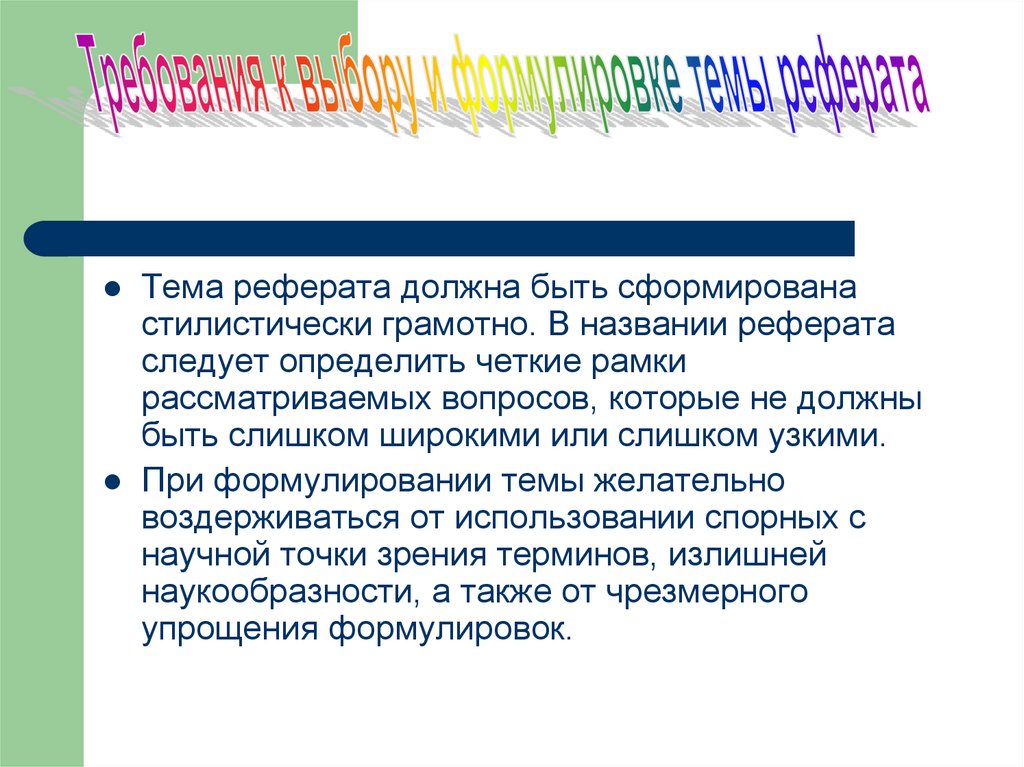 Требования к выбору и формулировке темы реферата

• Тема реферата должна быть сформирована стилистически грамотно. В названии реферата следует определить четкие рамки рассматриваемых вопросов, которые не должны быть слишком широкими или слишком узкими.
• При формулировании темы желательно воздерживаться от использовании спорных с научной точки зрения терминов, излишней наукообразности, а также от чрезмерного упрощения формулировок.